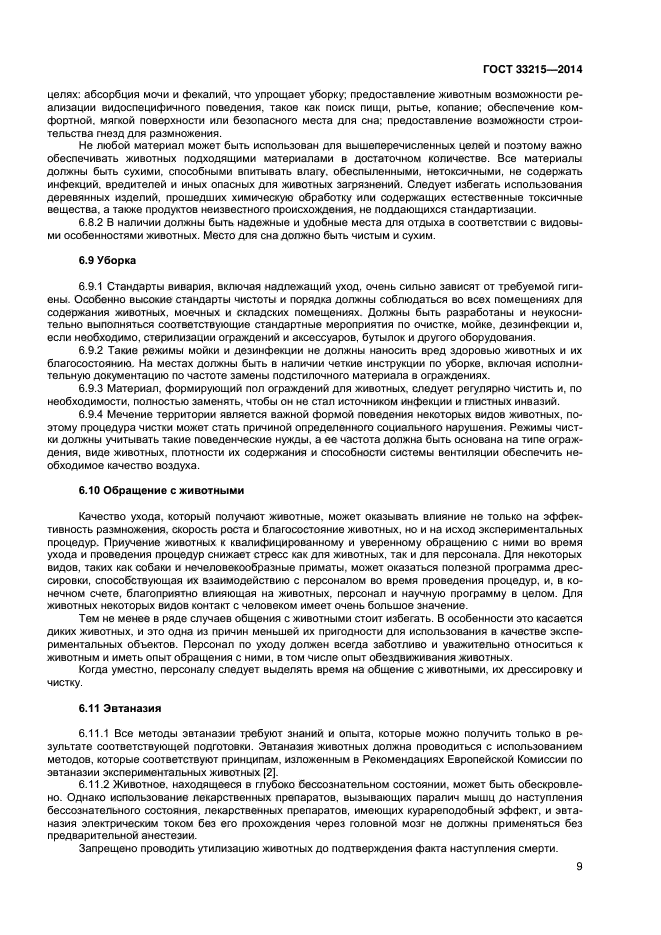 ГОСТ 33215—2014

целях: абсорбция мочи и фекалий, что упрощает уборку; предоставление животным возможности реализации видоспецифичного поведения, такое как поиск пищи, рытье, копание; обеспечение комфортной, мягкой поверхности или безопасного места для сна; предоставление возможности строительства гнезд для размножения.

Не любой материал может быть использован для вышеперечисленных целей и поэтому важно обеспечивать животных подходящими материалами в достаточном количестве. Все материалы должны быть сухими, способными впитывать влагу, обеспыленными, нетоксичными, не содержать инфекций, вредителей и иных опасных для животных загрязнений. Следует избегать использования деревянных изделий, прошедших химическую обработку или содержащих естественные токсичные вещества, а также продуктов неизвестного происхождения, не поддающихся стандартизации.

6.8.2 В наличии должны быть надежные и удобные места для отдыха в соответствии с видовыми особенностями животных. Место для сна должно быть чистым и сухим.

6.9 Уборка

6.9.1 Стандарты вивария, включая надлежащий уход, очень сильно зависят от требуемой гигиены. Особенно высокие стандарты чистоты и порядка должны соблюдаться во всех помещениях для содержания животных, моечных и складских помещениях. Должны быть разработаны и неукоснительно выполняться соответствующие стандартные мероприятия по очистке, мойке, дезинфекции и, если необходимо, стерилизации ограждений и аксессуаров, бутылок и другого оборудования.

6.9.2 Такие режимы мойки и дезинфекции не должны наносить вред здоровью животных и их благосостоянию. На местах должны быть в наличии четкие инструкции по уборке, включая исполнительную документацию по частоте замены подстилочного материала в ограждениях.

6.9.3 Материал, формирующий пол ограждений для животных, следует регулярно чистить и, по необходимости, полностью заменять, чтобы он не стал источником инфекции и глистных инвазий.

6.9.4 Мечение территории является важной формой поведения некоторых видов животных, поэтому процедура чистки может стать причиной определенного социального нарушения. Режимы чистки должны учитывать такие поведенческие нужды, а ее частота должна быть основана на типе ограждения, виде животных, плотности их содержания и способности системы вентиляции обеспечить необходимое качество воздуха.

6.10 Обращение с животными

Качество ухода, который получают животные, может оказывать влияние не только на эффективность размножения, скорость роста и благосостояние животных, но и на исход экспериментальных процедур. Приучение животных к квалифицированному и уверенному обращению с ними во время ухода и проведения процедур снижает стресс как для животных, так и для персонала. Для некоторых видов, таких как собаки и нечеловекообразные приматы, может оказаться полезной программа дрессировки, способствующая их взаимодействию с персоналом во время проведения процедур, и, в конечном счете, благоприятно влияющая на животных, персонал и научную программу в целом. Для животных некоторых видов контакт с человеком имеет очень большое значение.

Тем не менее в ряде случаев общения с животными стоит избегать. В особенности это касается диких животных, и это одна из причин меньшей их пригодности для использования в качестве экспериментальных объектов. Персонал по уходу должен всегда заботливо и уважительно относиться к животным и иметь опыт обращения с ними, в том числе опыт обездвиживания животных.

Когда уместно, персоналу следует выделять время на общение с животными, их дрессировку и чистку.

6.11 Эвтаназия

6.11.1 Все методы эвтаназии требуют знаний и опыта, которые можно получить только в результате соответствующей подготовки. Эвтаназия животных должна проводиться с использованием методов, которые соответствуют принципам, изложенным в Рекомендациях Европейской Комиссии по эвтаназии экспериментальных животных [2].

6.11.2 Животное, находящееся в глубоко бессознательном состоянии, может быть обескровлено. Однако использование лекарственных препаратов, вызывающих паралич мышц до наступления бессознательного состояния, лекарственных препаратов, имеющих курареподобный эффект, и эвтаназия электрическим током без его прохождения через головной мозг не должны применяться без предварительной анестезии.

Запрещено проводить утилизацию животных до подтверждения факта наступления смерти.

9